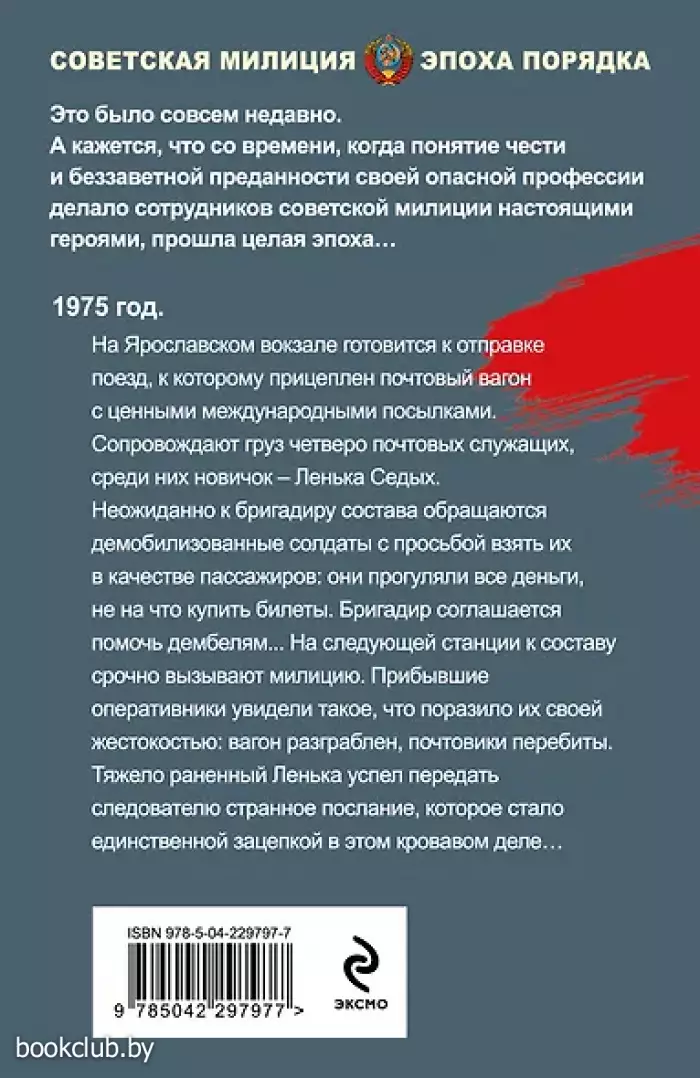 СОВЕТСКАЯ МИЛИЦИЯ ЭПОХА ПОРЯДКА

Это было совсем недавно. А кажется, что со времени, когда понятие чести и беззаветной преданности своей опасной профессии делало сотрудников советской милиции настоящими героями, прошла целая эпоха…

1975 год.

На Ярославском вокзале готовится к отправке поезд, к которому прицеплен почтовый вагон с ценными международными посылками. Сопровождают груз четверо почтовых служащих, среди них новичок – Ленька Седых. Неожиданно к бригадиру состава обращаются демобилизованные солдаты с просьбой взять их в качестве пассажиров: они прогуляли все деньги, не на что купить билеты. Бригадир соглашается помочь дембелям... На следующей станции к составу срочно вызывают милицию. Прибывшие оперативники увидели такое, что поразило их своей жестокостью: вагон разграблен, почтовики перебиты. Тяжело раненный Ленька успел передать следователю странное послание, которое стало единственной зацепкой в этом кровавом деле…

ISBN 978-5-04-229797-7

9 785042 297977 >

ЭКСМО

bookclub.by